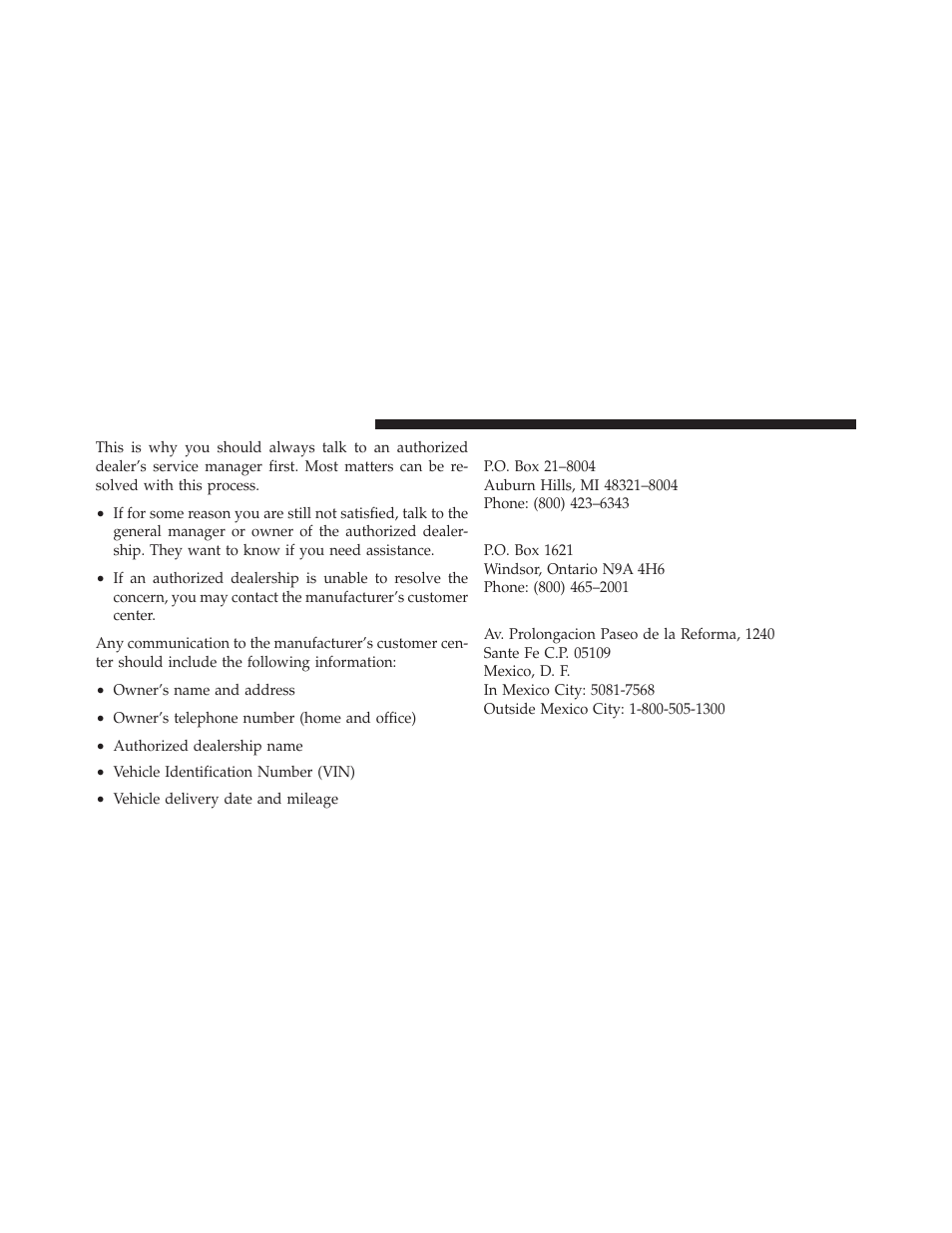 This is why you should always talk to an authorized dealer's service manager first. Most matters can be resolved with this process.

• If for some reason you are still not satisfied, talk to the general manager or owner of the authorized dealership. They want to know if you need assistance.

• If an authorized dealership is unable to resolve the concern, you may contact the manufacturer's customer center.

Any communication to the manufacturer's customer center should include the following information:

• Owner's name and address

• Owner's telephone number (home and office)

• Authorized dealership name

• Vehicle Identification Number (VIN)

• Vehicle delivery date and mileage

P.O. Box 21–8004
Auburn Hills, MI 48321–8004
Phone: (800) 423–6343

P.O. Box 1621
Windsor, Ontario N9A 4H6
Phone: (800) 465–2001

Av. Prolongacion Paseo de la Reforma, 1240
Sante Fe C.P. 05109
Mexico, D. F.
In Mexico City: 5081-7568
Outside Mexico City: 1-800-505-1300